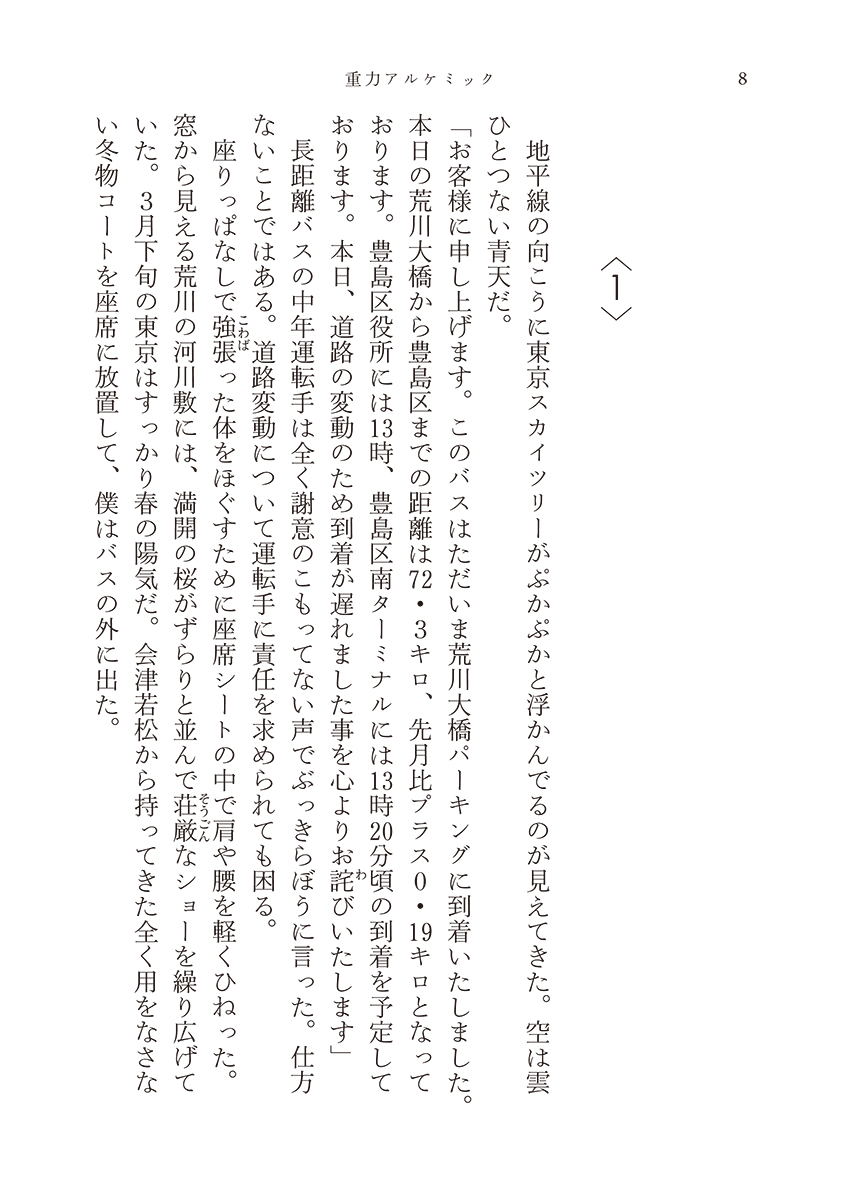 重力アルケミック　8

〈1〉

地平線の向こうに東京スカイツリーがぷかぷかと浮かんでるのが見えてきた。空は雲ひとつない青天だ。

「お客様に申し上げます。このバスはただいま荒川大橋パーキングに到着いたしました。本日の荒川大橋から豊島区までの距離は72・3キロ、先月比プラス0・19キロとなっております。豊島区役所には13時、豊島区南ターミナルには13時20分頃の到着を予定しております。本日、道路の変動のため到着が遅れました事を心よりお詫びいたします」

長距離バスの中年運転手は全く謝意のこもってない声でぶっきらぼうに言った。仕方ないことではある。道路変動について運転手に責任を求められても困る。

座りっぱなしで強張った体をほぐすために座席シートの中で肩や腰を軽くひねった。窓から見える荒川の河川敷には、満開の桜がずらりと並んで荘厳なショーを繰り広げていた。3月下旬の東京はすっかり春の陽気だ。会津若松から持ってきた全く用をなさない冬物コートを座席に放置して、僕はバスの外に出た。